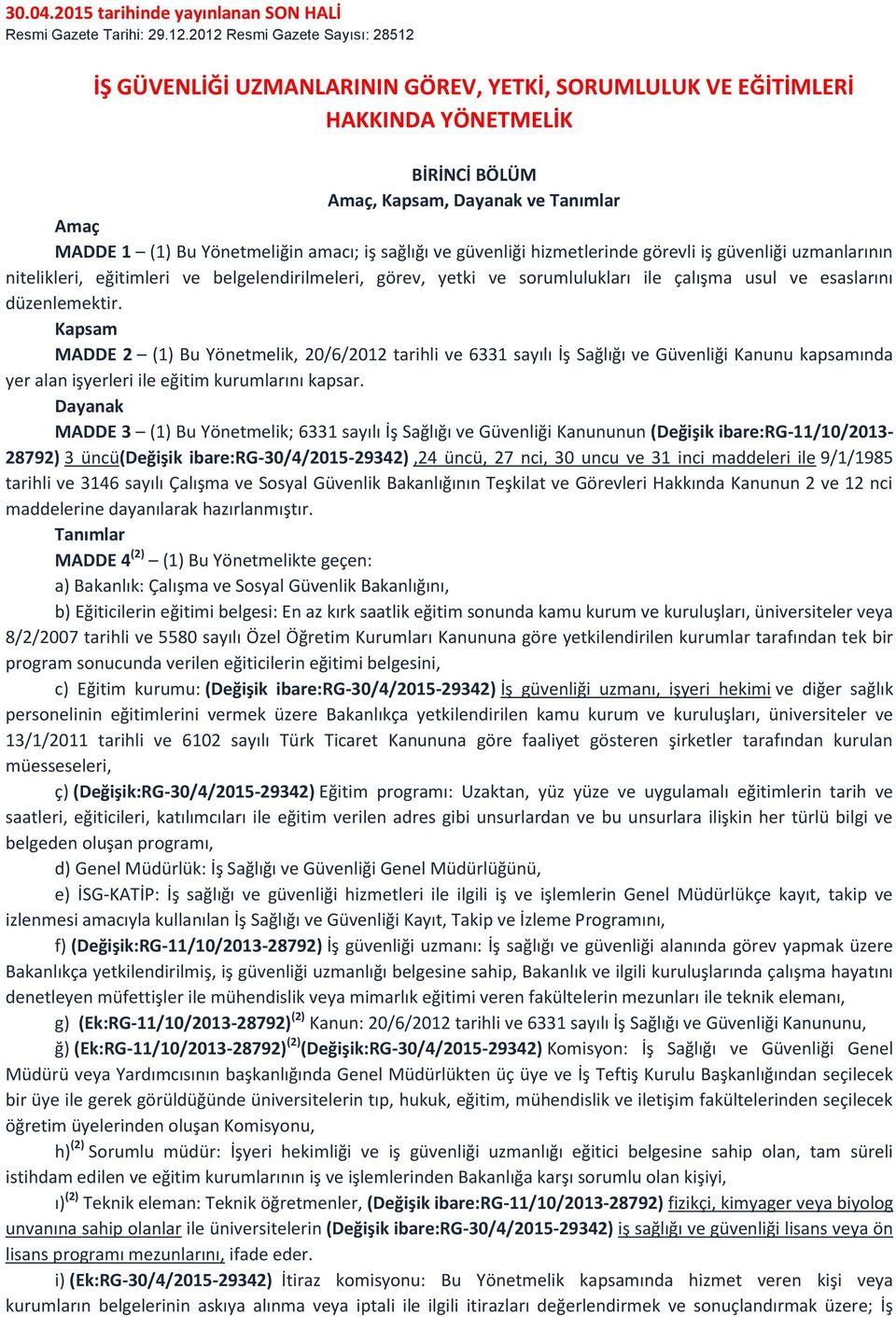 30.04.2015 tarihinde yayınlanan SON HALİ
Resmi Gazete Tarihi: 29.12.2012 Resmi Gazete Sayısı: 28512

İŞ GÜVENLİĞİ UZMANLARININ GÖREV, YETKİ, SORUMLULUK VE EĞİTİMLERİ HAKKINDA YÖNETMELİK

BİRİNCİ BÖLÜM
Amaç, Kapsam, Dayanak ve Tanımlar

Amaç
MADDE 1 – (1) Bu Yönetmeliğin amacı; iş sağlığı ve güvenliği hizmetlerinde görevli iş güvenliği uzmanlarının nitelikleri, eğitimleri ve belgelendirilmeleri, görev, yetki ve sorumlulukları ile çalışma usul ve esaslarını düzenlemektir.

Kapsam
MADDE 2 – (1) Bu Yönetmelik, 20/6/2012 tarihli ve 6331 sayılı İş Sağlığı ve Güvenliği Kanunu kapsamında yer alan işyerleri ile eğitim kurumlarını kapsar.

Dayanak
MADDE 3 – (1) Bu Yönetmelik; 6331 sayılı İş Sağlığı ve Güvenliği Kanununun (Değişik ibare:RG-11/10/2013-28792) 3 üncü(Değişik ibare:RG-30/4/2015-29342) ,24 üncü, 27 nci, 30 uncu ve 31 inci maddeleri ile 9/1/1985 tarihli ve 3146 sayılı Çalışma ve Sosyal Güvenlik Bakanlığının Teşkilat ve Görevleri Hakkında Kanunun 2 ve 12 nci maddelerine dayanılarak hazırlanmıştır.

Tanımlar
MADDE 4$^{(2)}$ – (1) Bu Yönetmelikte geçen:

a) Bakanlık: Çalışma ve Sosyal Güvenlik Bakanlığını,

b) Eğiticilerin eğitimi belgesi: En az kırk saatlik eğitim sonunda kamu kurum ve kuruluşları, üniversiteler veya 8/2/2007 tarihli ve 5580 sayılı Özel Öğretim Kurumları Kanununa göre yetkilendirilen kurumlar tarafından tek bir program sonucunda verilen eğiticilerin eğitimi belgesini,

c) Eğitim kurumu: (Değişik ibare:RG-30/4/2015-29342) İş güvenliği uzmanı, işyeri hekimi ve diğer sağlık personelinin eğitimlerini vermek üzere Bakanlıkça yetkilendirilen kamu kurum ve kuruluşları, üniversiteler ve 13/1/2011 tarihli ve 6102 sayılı Türk Ticaret Kanununa göre faaliyet gösteren şirketler tarafından kurulan müesseseleri,

ç) (Değişik:RG-30/4/2015-29342) Eğitim programı: Uzaktan, yüz yüze ve uygulamalı eğitimlerin tarih ve saatleri, eğiticileri, katılımcıları ile eğitim verilen adres gibi unsurlardan ve bu unsurlara ilişkin her türlü bilgi ve belgeden oluşan programı,

d) Genel Müdürlük: İş Sağlığı ve Güvenliği Genel Müdürlüğünü,

e) İSG-KATİP: İş sağlığı ve güvenliği hizmetleri ile ilgili iş ve işlemlerin Genel Müdürlükçe kayıt, takip ve izlenmesi amacıyla kullanılan İş Sağlığı ve Güvenliği Kayıt, Takip ve İzleme Programını,

f) (Değişik:RG-11/10/2013-28792) İş güvenliği uzmanı: İş sağlığı ve güvenliği alanında görev yapmak üzere Bakanlıkça yetkilendirilmiş, iş güvenliği uzmanlığı belgesine sahip, Bakanlık ve ilgili kuruluşlarında çalışma hayatını denetleyen müfettişler ile mühendislik veya mimarlık eğitimi veren fakültelerin mezunları ile teknik elemanı,

g) (Ek:RG-11/10/2013-28792)$^{(2)}$ Kanun: 20/6/2012 tarihli ve 6331 sayılı İş Sağlığı ve Güvenliği Kanununu,

ğ) (Ek:RG-11/10/2013-28792)$^{(2)}$(Değişik:RG-30/4/2015-29342) Komisyon: İş Sağlığı ve Güvenliği Genel Müdürü veya Yardımcısının başkanlığında Genel Müdürlükten üç üye ve İş Teftiş Kurulu Başkanlığından seçilecek bir üye ile gerek görüldüğünde üniversitelerin tıp, hukuk, eğitim, mühendislik ve iletişim fakültelerinden seçilecek öğretim üyelerinden oluşan Komisyonu,

h)$^{(2)}$ Sorumlu müdür: İşyeri hekimliği ve iş güvenliği uzmanlığı eğitici belgesine sahip olan, tam süreli istihdam edilen ve eğitim kurumlarının iş ve işlemlerinden Bakanlığa karşı sorumlu olan kişiyi,

ı)$^{(2)}$ Teknik eleman: Teknik öğretmenler, (Değişik ibare:RG-11/10/2013-28792) fizikçi, kimyager veya biyolog unvanına sahip olanlar ile üniversitelerin (Değişik ibare:RG-30/4/2015-29342) iş sağlığı ve güvenliği lisans veya ön lisans programı mezunlarını, ifade eder.

i) (Ek:RG-30/4/2015-29342) İtiraz komisyonu: Bu Yönetmelik kapsamında hizmet veren kişi veya kurumların belgelerinin askıya alınma veya iptali ile ilgili itirazları değerlendirmek ve sonuçlandırmak üzere; İş